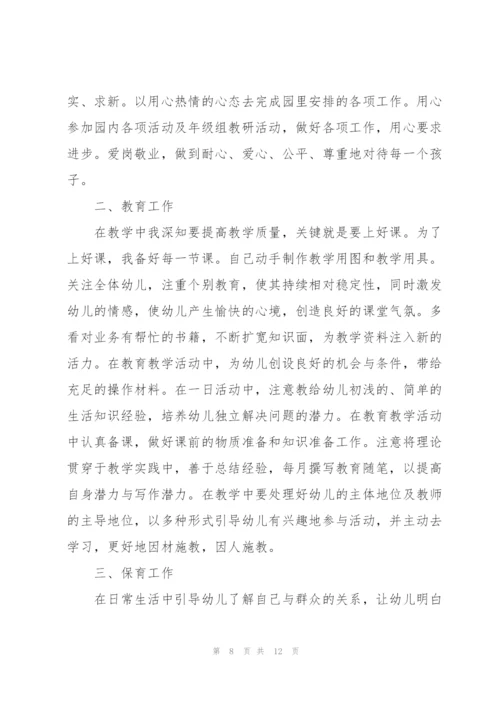 实、求新。以用心热情的心态去完成园里安排的各项工作。用心参加园内各项活动及年级组教研活动，做好各项工作，用心要求进步。爱岗敬业，做到耐心、爱心、公平、尊重地对待每一个孩子。

二、教育工作

在教学中我深知要提高教学质量，关键就是要上好课。为了上好课，我备好每一节课。自己动手制作教学用图和教学用具。关注全体幼儿，注重个别教育，使其持续相对稳定性，同时激发幼儿的情感，使幼儿产生愉快的心境，创造良好的课堂气氛。多看对业务有帮忙的书籍，不断扩宽知识面，为教学资料注入新的活力。在教育教学活动中，为幼儿创设良好的机会与条件，带给充足的操作材料。在一日活动中，注意教给幼儿初浅的、简单的生活知识经验，培养幼儿独立解决问题的潜力。在教育教学活动中认真备课，做好课前的物质准备和知识准备工作。注意将理论贯穿于教学实践中，善于总结经验，每月撰写教育随笔，以提高自身潜力与写作潜力。在教学中要处理好幼儿的主体地位及教师的主导地位，以多种形式引导幼儿有兴趣地参与活动，并主动去学习，更好地因材施教，因人施教。

三、保育工作

在日常生活中引导幼儿了解自己与群众的关系，让幼儿明白

第 8 页 共 12 页